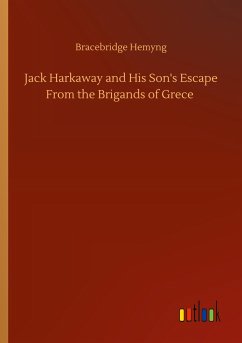 Bracebridge Hemyng

Jack Harkaway and His Son's Escape From the Brigands of Grece

outlook